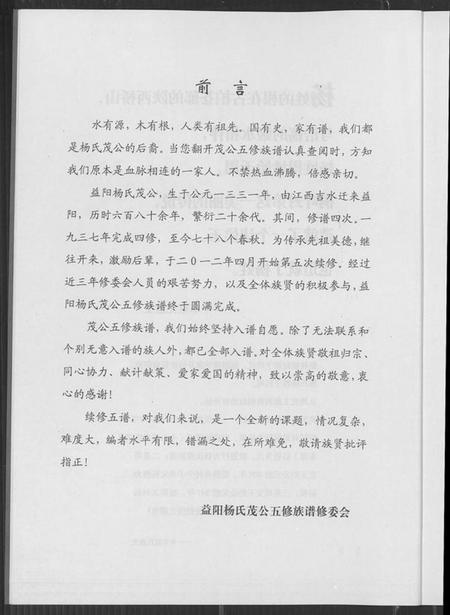 前言

水有源，木有根，人类有祖先。国有史，家有谱，我们都是杨氏茂公的后裔。当您翻开茂公五修族谱认真查阅时，方知我们原本是血脉相连的一家人，不禁热血沸腾，倍感亲切。

益阳杨氏茂公，生于公元一三三一年，由江西吉水迁来益阳，历时六百八十余年，繁衍二十余代。其间，修谱四次。一九三七年完成四修，至今七十八个春秋。为传承先祖美德，继往开来，激励后辈，于二〇一二年四月开始第五次续修。经过近三年修委会人员的艰苦努力，以及全体族贤的积极参与，益阳杨氏茂公五修族谱终于圆满完成。

茂公五修族谱，我们始终坚持入谱自愿。除了无法联系和个别无意入谱的族人外，都已全部入谱。对全体族贤敬祖归宗、同心协力、献计献策、爱家爱国的精神，致以崇高的敬意，衷心的感谢！

续修五谱，对我们来说，是一个全新的课题，情况复杂，难度大，编者水平有限，错漏之处，在所难免，敬请族贤批评指正！

益阳杨氏茂公五修族谱修委会